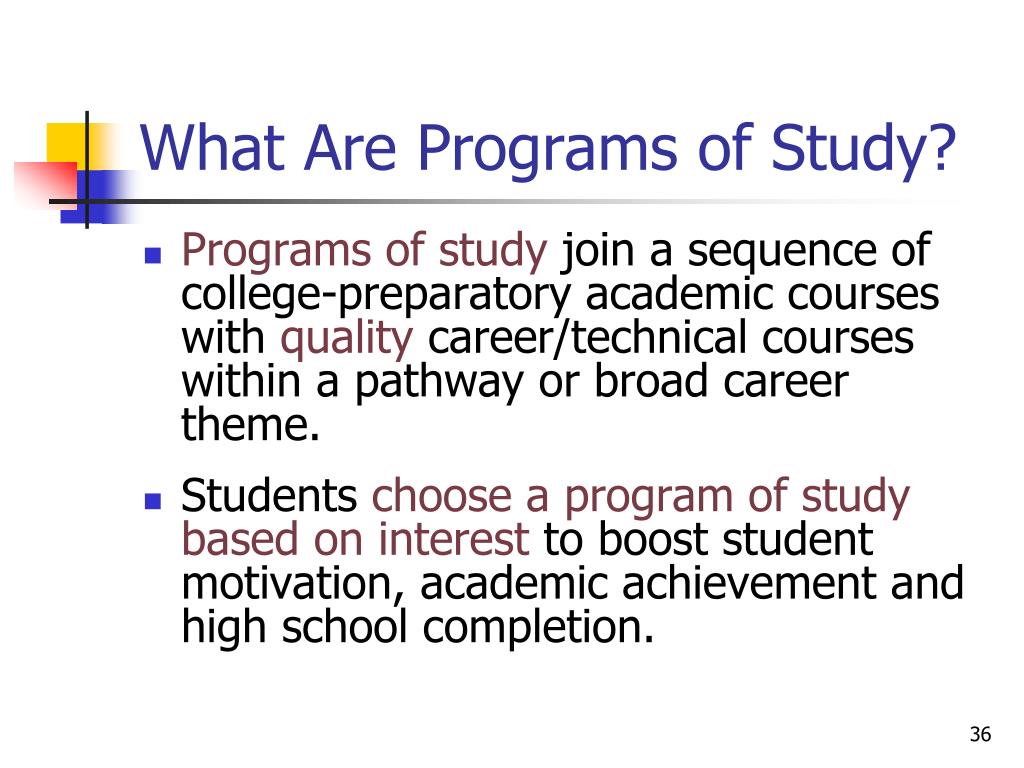 What Are Programs of Study?

- Programs of study join a sequence of college-preparatory academic courses with quality career/technical courses within a pathway or broad career theme.
- Students choose a program of study based on interest to boost student motivation, academic achievement and high school completion.

36